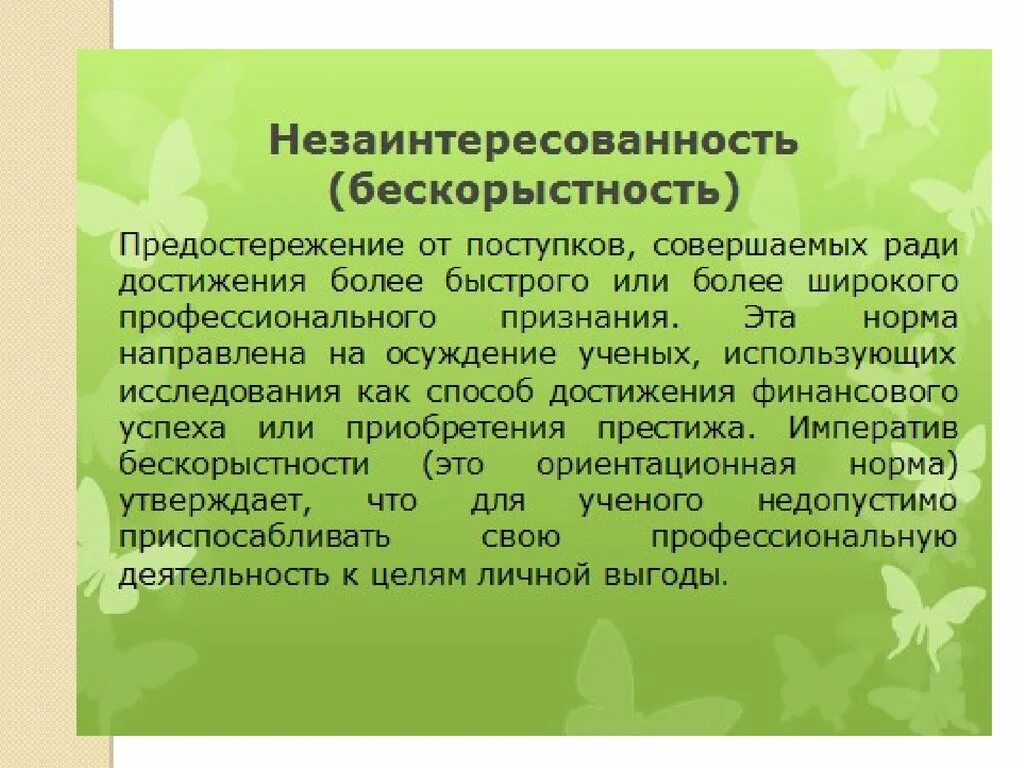 Незаинтересованность (бескорыстность)

Предостережение от поступков, совершаемых ради достижения более быстрого или более широкого профессионального признания. Эта норма направлена на осуждение ученых, использующих исследования как способ достижения финансового успеха или приобретения престижа. Императив бескорыстности (это ориентационная норма) утверждает, что для ученого недопустимо приспосабливать свою профессиональную деятельность к целям личной выгоды.